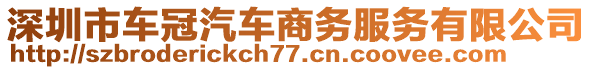 深圳市车冠汽车商务服务有限公司
http://szbroderickch77.cn.coovee.com